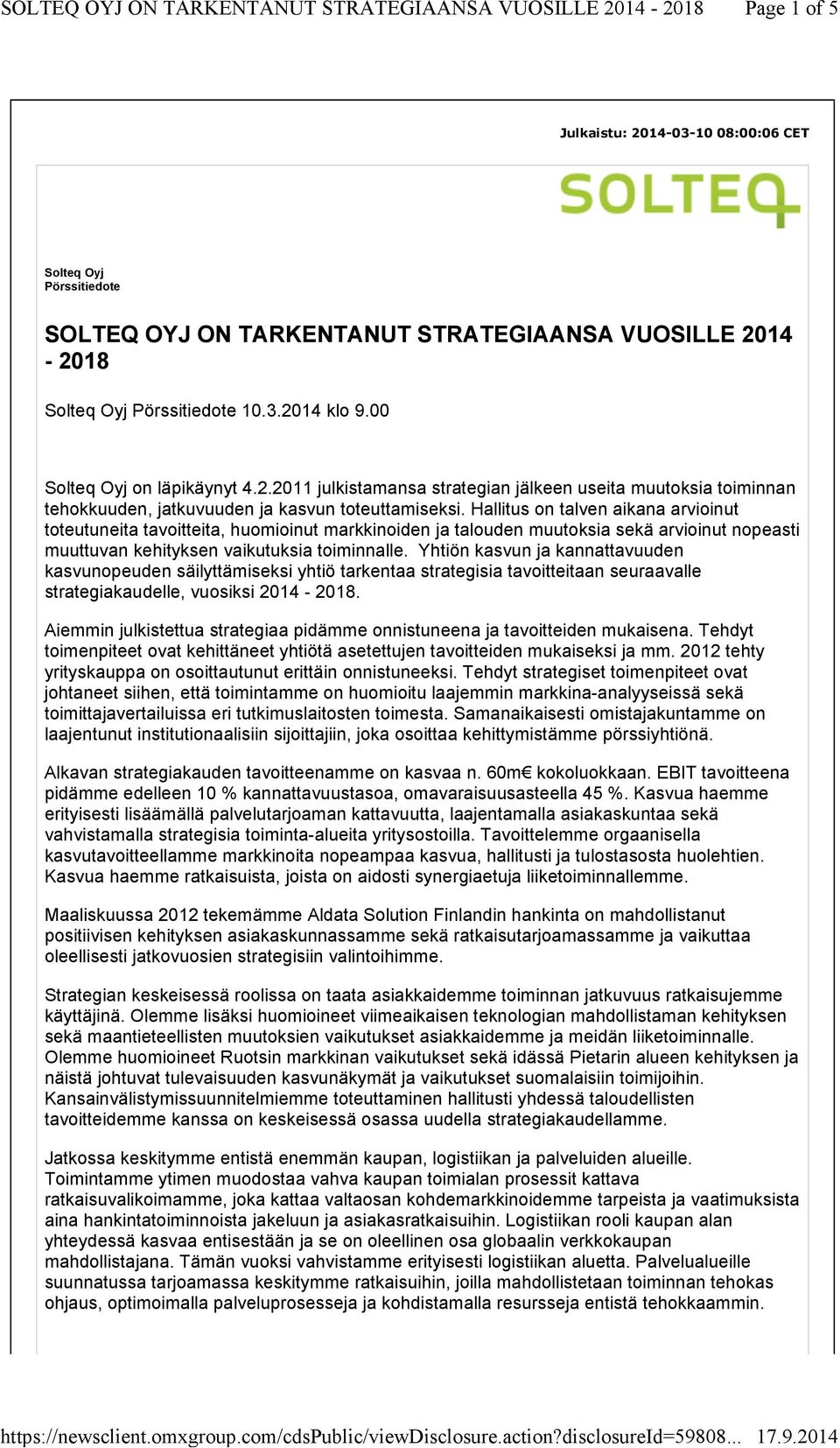 SOLTEQ OYJ ON TARKENTANUT STRATEGIAANSA VUOSILLE 2014 - 2018 Page 1 of 5

Julkaistu: 2014-03-10 08:00:06 CET

SOLTEQ

Solteq Oyj
Pörssitiedote

SOLTEQ OYJ ON TARKENTANUT STRATEGIAANSA VUOSILLE 2014 - 2018

Solteq Oyj Pörssitiedote 10.3.2014 klo 9.00

Solteq Oyj on läpikäynyt 4.2.2011 julkistamansa strategian jälkeen useita muutoksia toiminnan tehokkuuden, jatkuvuuden ja kasvun toteuttamiseksi. Hallitus on talven aikana arvioinut toteutuneita tavoitteita, huomioinut markkinoiden ja talouden muutoksia sekä arvioinut nopeasti muuttuvan kehityksen vaikutuksia toiminnalle. Yhtiön kasvun ja kannattavuuden kasvunopeuden säilyttämiseksi yhtiö tarkentaa strategisia tavoitteitaan seuraavalle strategiakaudelle, vuosiksi 2014 - 2018.

Aiemmin julkistettua strategiaa pidämme onnistuneena ja tavoitteiden mukaisena. Tehdyt toimenpiteet ovat kehittäneet yhtiötä asetettujen tavoitteiden mukaiseksi ja mm. 2012 tehty yrityskauppa on osoittautunut erittäin onnistuneeksi. Tehdyt strategiset toimenpiteet ovat johtaneet siihen, että toimintamme on huomioitu laajemmin markkina-analyyseissä sekä toimittajavertailuissa eri tutkimuslaitosten toimesta. Samanaikaisesti omistajakuntamme on laajentunut institutionaalisiin sijoittajiin, joka osoittaa kehittymistämme pörssiyhtiönä.

Alkavan strategiakauden tavoitteenamme on kasvaa n. 60m€ kokoluokkaan. EBIT tavoitteena pidämme edelleen 10 % kannattavuustasoa, omavaraisuusasteella 45 %. Kasvua haemme erityisesti lisäämällä palvelutarjoaman kattavuutta, laajentamalla asiakaskuntaa sekä vahvistamalla strategisia toiminta-alueita yritysostoilla. Tavoittelemme orgaanisella kasvutavoitteellamme markkinoita nopeampaa kasvua, hallitusti ja tulostasosta huolehtien. Kasvua haemme ratkaisuista, joista on aidosti synergiaetuja liiketoiminnallemme.

Maaliskuussa 2012 tekemämme Aldata Solution Finlandin hankinta on mahdollistanut positiivisen kehityksen asiakaskunnassamme sekä ratkaisutarjoamassamme ja vaikuttaa oleellisesti jatkovuosien strategisiin valintoihimme.

Strategian keskeisessä roolissa on taata asiakkaidemme toiminnan jatkuvuus ratkaisujemme käyttäjinä. Olemme lisäksi huomioineet viimeaikaisen teknologian mahdollistaman kehityksen sekä maantieteellisten muutoksien vaikutukset asiakkaidemme ja meidän liiketoiminnalle. Olemme huomioineet Ruotsin markkinan vaikutukset sekä idässä Pietarin alueen kehityksen ja näistä johtuvat tulevaisuuden kasvunäkymät ja vaikutukset suomalaisiin toimijoihin. Kansainvälistymissuunnitelmiemme toteuttaminen hallitusti yhdessä taloudellisten tavoitteidemme kanssa on keskeisessä osassa uudella strategiakaudellamme.

Jatkossa keskitymme entistä enemmän kaupan, logistiikan ja palveluiden alueille. Toimintamme ytimen muodostaa vahva kaupan toimialan prosessit kattava ratkaisuvalikoimamme, joka kattaa valtaosan kohdemarkkinoidemme tarpeista ja vaatimuksista aina hankintatoiminnoista jakeluun ja asiakasratkaisuihin. Logistiikan rooli kaupan alan yhteydessä kasvaa entisestään ja se on oleellinen osa globaalin verkkokaupan mahdollistajana. Tämän vuoksi vahvistamme erityisesti logistiikan aluetta. Palvelualueille suunnatussa tarjoamassa keskitymme ratkaisuihin, joilla mahdollistetaan toiminnan tehokas ohjaus, optimoimalla palveluprosesseja ja kohdistamalla resursseja entistä tehokkaammin.

https://newsclient.omxgroup.com/cdsPublic/viewDisclosure.action?disclosureId=59808... 17.9.2014